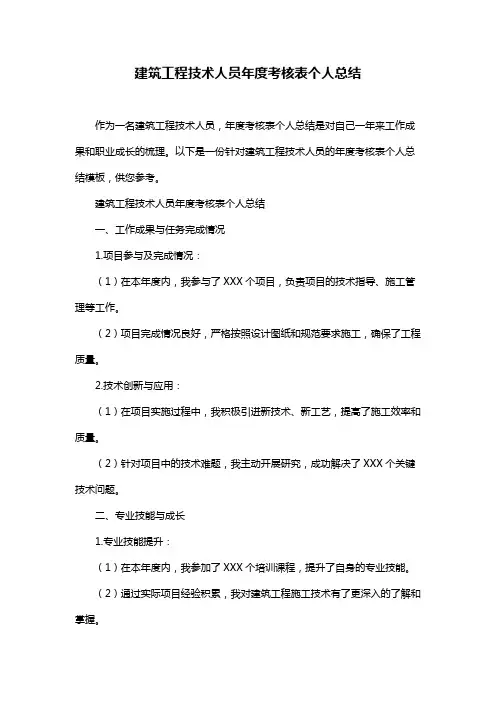 建筑工程技术人员年度考核表个人总结

作为一名建筑工程技术人员，年度考核表个人总结是对自己一年来工作成果和职业成长的梳理。以下是一份针对建筑工程技术人员的年度考核表个人总结模板，供您参考。

建筑工程技术人员年度考核表个人总结

一、工作成果与任务完成情况

1.项目参与及完成情况：

（1）在本年度内，我参与了 XXX 个项目，负责项目的技术指导、施工管理等工作。

（2）项目完成情况良好，严格按照设计图纸和规范要求施工，确保了工程质量。

2.技术创新与应用：

（1）在项目实施过程中，我积极引进新技术、新工艺，提高了施工效率和质量。

（2）针对项目中的技术难题，我主动开展研究，成功解决了 XXX 个关键技术问题。

二、专业技能与成长

1.专业技能提升：

（1）在本年度内，我参加了 XXX 个培训课程，提升了自身的专业技能。

（2）通过实际项目经验积累，我对建筑工程施工技术有了更深入的了解和掌握。